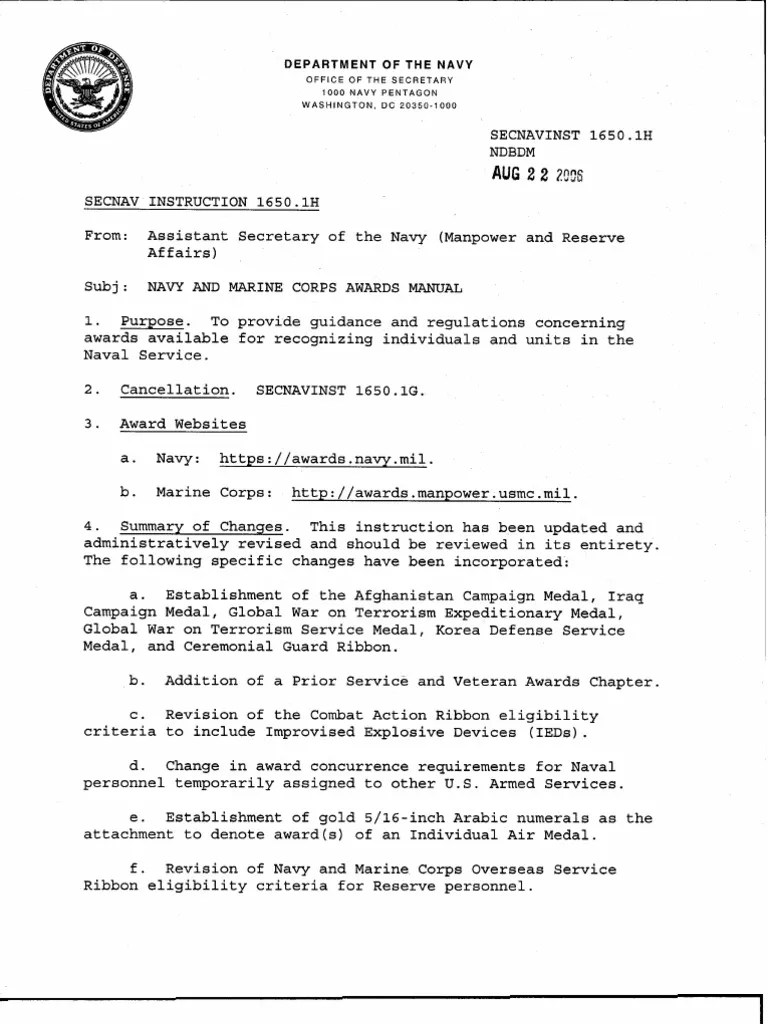 DEPARTMENT OF DEFENSE
UNITED STATES OF AMERICA

DEPARTMENT OF THE NAVY
OFFICE OF THE SECRETARY
1000 NAVY PENTAGON
WASHINGTON, DC 20350-1000

SECNAVINST 1650.1H
NDBDM
AUG 22 2006

SECNAV INSTRUCTION 1650.1H

From: Assistant Secretary of the Navy (Manpower and Reserve Affairs)

Subj: NAVY AND MARINE CORPS AWARDS MANUAL

1. Purpose. To provide guidance and regulations concerning awards available for recognizing individuals and units in the Naval Service.

2. Cancellation. SECNAVINST 1650.1G.

3. Award Websites

a. Navy: https://awards.navy.mil.

b. Marine Corps: http://awards.manpower.usmc.mil.

4. Summary of Changes. This instruction has been updated and administratively revised and should be reviewed in its entirety. The following specific changes have been incorporated:

a. Establishment of the Afghanistan Campaign Medal, Iraq Campaign Medal, Global War on Terrorism Expeditionary Medal, Global War on Terrorism Service Medal, Korea Defense Service Medal, and Ceremonial Guard Ribbon.

b. Addition of a Prior Service and Veteran Awards Chapter.

c. Revision of the Combat Action Ribbon eligibility criteria to include Improvised Explosive Devices (IEDs).

d. Change in award concurrence requirements for Naval personnel temporarily assigned to other U.S. Armed Services.

e. Establishment of gold 5/16-inch Arabic numerals as the attachment to denote award(s) of an Individual Air Medal.

f. Revision of Navy and Marine Corps Overseas Service Ribbon eligibility criteria for Reserve personnel.